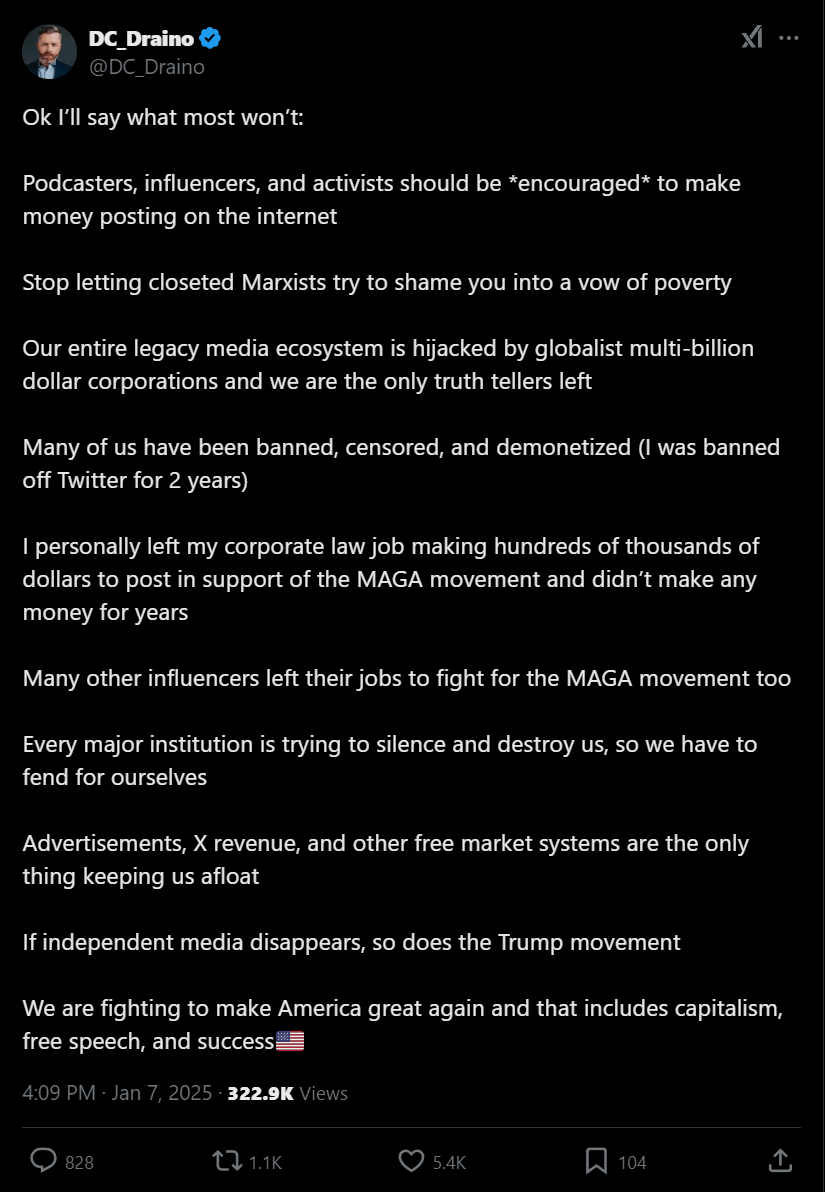 DC_Draino
@DC_Draino

Ok I'll say what most won't:

Podcasters, influencers, and activists should be *encouraged* to make money posting on the internet

Stop letting closeted Marxists try to shame you into a vow of poverty

Our entire legacy media ecosystem is hijacked by globalist multi-billion dollar corporations and we are the only truth tellers left

Many of us have been banned, censored, and demonetized (I was banned off Twitter for 2 years)

I personally left my corporate law job making hundreds of thousands of dollars to post in support of the MAGA movement and didn't make any money for years

Many other influencers left their jobs to fight for the MAGA movement too

Every major institution is trying to silence and destroy us, so we have to fend for ourselves

Advertisements, X revenue, and other free market systems are the only thing keeping us afloat

If independent media disappears, so does the Trump movement

We are fighting to make America great again and that includes capitalism, free speech, and success🇺🇸

4:09 PM · Jan 7, 2025 · 322.9K Views

828 1.1K 5.4K 104